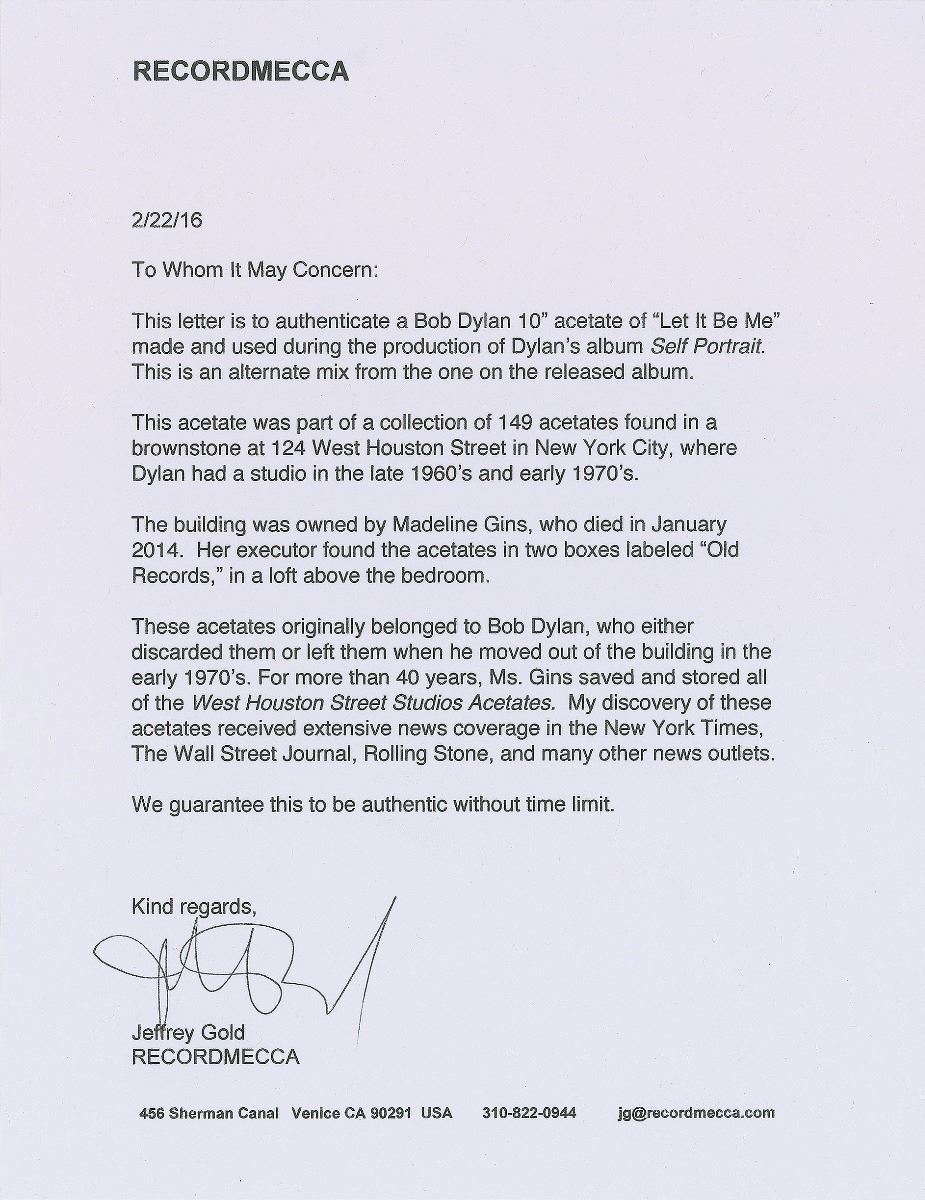 RECORDMECCA

2/22/16

To Whom It May Concern:

This letter is to authenticate a Bob Dylan 10" acetate of "Let It Be Me" made and used during the production of Dylan's album Self Portrait. This is an alternate mix from the one on the released album.

This acetate was part of a collection of 149 acetates found in a brownstone at 124 West Houston Street in New York City, where Dylan had a studio in the late 1960's and early 1970's.

The building was owned by Madeline Gins, who died in January 2014. Her executor found the acetates in two boxes labeled "Old Records," in a loft above the bedroom.

These acetates originally belonged to Bob Dylan, who either discarded them or left them when he moved out of the building in the early 1970's. For more than 40 years, Ms. Gins saved and stored all of the West Houston Street Studios Acetates. My discovery of these acetates received extensive news coverage in the New York Times, The Wall Street Journal, Rolling Stone, and many other news outlets.

We guarantee this to be authentic without time limit.

Kind regards,

Jeffrey Gold
RECORDMECCA

456 Sherman Canal Venice CA 90291 USA 310-822-0944 jg@recordmecca.com